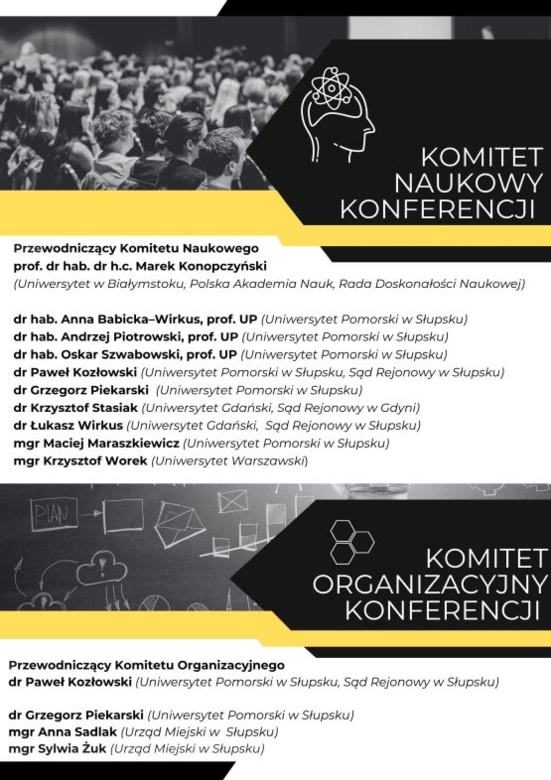 KOMITET NAUKOWY KONFERENCJI

Przewodniczący Komitetu Naukowego
prof. dr hab. dr h.c. Marek Konopczyński
(Uniwersytet w Białymstoku, Polska Akademia Nauk, Rada Doskonałości Naukowej)

dr hab. Anna Babicka–Wirkus, prof. UP (Uniwersytet Pomorski w Słupsku)
dr hab. Andrzej Piotrowski, prof. UP (Uniwersytet Pomorski w Słupsku)
dr hab. Oskar Szwabowski, prof. UP (Uniwersytet Pomorski w Słupsku)
dr Paweł Kozłowski (Uniwersytet Pomorski w Słupsku, Sąd Rejonowy w Słupsku)
dr Grzegorz Piekarski (Uniwersytet Pomorski w Słupsku)
dr Krzysztof Stasiak (Uniwersytet Gdański, Sąd Rejonowy w Gdyni)
dr Łukasz Wirkus (Uniwersytet Gdański, Sąd Rejonowy w Słupsku)
mgr Maciej Maraszkiewicz (Uniwersytet Pomorski w Słupsku)
mgr Krzysztof Worek (Uniwersytet Warszawski)

PLAN

KOMITET ORGANIZACYJNY KONFERENCJI

Przewodniczący Komitetu Organizacyjnego
dr Paweł Kozłowski (Uniwersytet Pomorski w Słupsku, Sąd Rejonowy w Słupsku)

dr Grzegorz Piekarski (Uniwersytet Pomorski w Słupsku)
mgr Anna Sadlak (Urząd Miejski w Słupsku)
mgr Sylwia Żuk (Urząd Miejski w Słupsku)